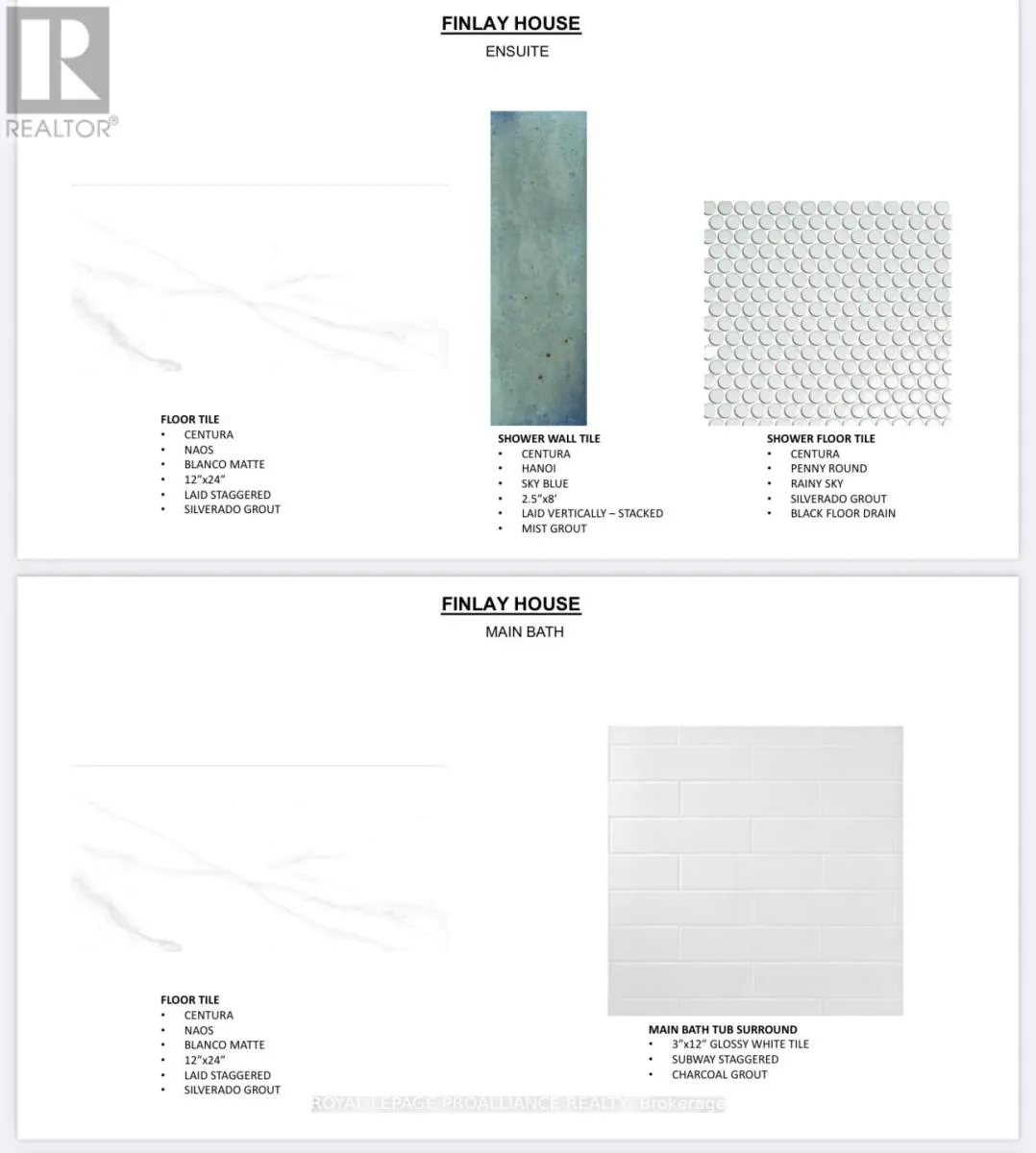 REALTOR®

FINLAY HOUSE
ENSUITE

FLOOR TILE
• CENTURA
• NAOS
• BLANCO MATTE
• 12"x24"
• LAID STAGGERED
• SILVERADO GROUT

SHOWER WALL TILE
• CENTURA
• HANOI
• SKY BLUE
• 2.5"x8'
• LAID VERTICALLY – STACKED
• MIST GROUT

SHOWER FLOOR TILE
• CENTURA
• PENNY ROUND
• RAINY SKY
• SILVERADO GROUT
• BLACK FLOOR DRAIN

FINLAY HOUSE
MAIN BATH

FLOOR TILE
• CENTURA
• NAOS
• BLANCO MATTE
• 12"x24"
• LAID STAGGERED
• SILVERADO GROUT

MAIN BATH TUB SURROUND
• 3"x12" GLOSSY WHITE TILE
• SUBWAY STAGGERED
• CHARCOAL GROUT

ROYAL LEPAGE PROALLIANCE REALTY, Brokerage